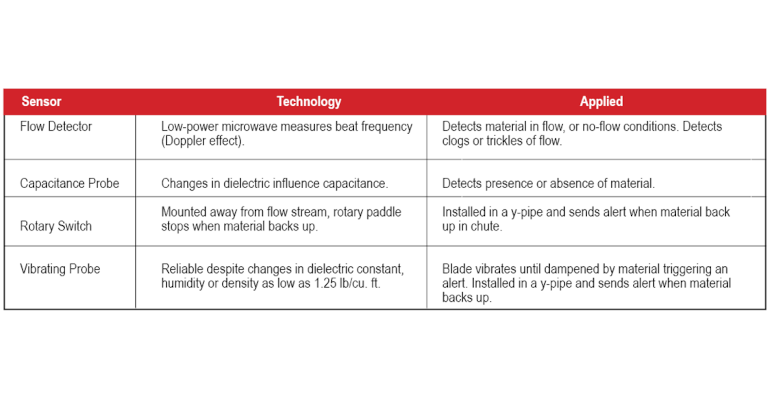 | Sensor | Technology | Applied |
|---|---|---|
| Flow Detector | Low-power microwave measures beat frequency (Doppler effect). | Detects material in flow, or no-flow conditions. Detects clogs or trickles of flow. |
| Capacitance Probe | Changes in dielectric influence capacitance. | Detects presence or absence of material. |
| Rotary Switch | Mounted away from flow stream, rotary paddle stops when material backs up. | Installed in a y-pipe and sends alert when material back up in chute. |
| Vibrating Probe | Reliable despite changes in dielectric constant, humidity or density as low as 1.25 lb/cu. ft. | Blade vibrates until dampened by material triggering an alert. Installed in a y-pipe and sends alert when material backs up. |